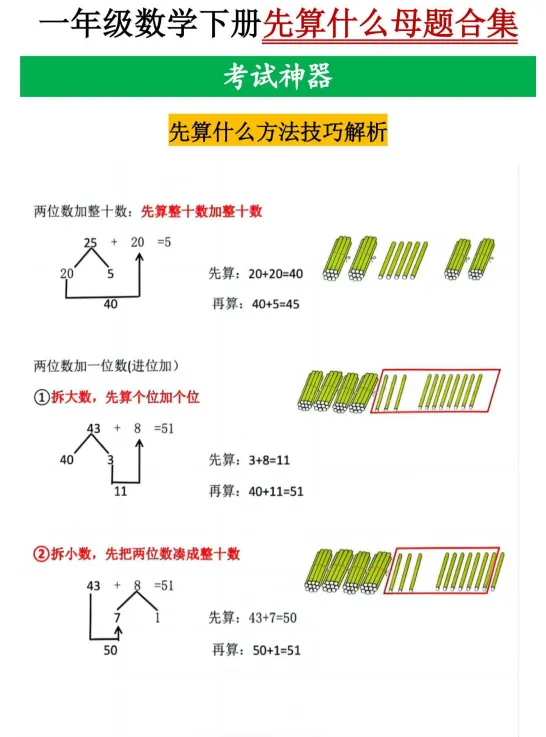 一年级数学下册先算什么母题合集

考试神器

先算什么方法技巧解析

两位数加整十数：先算整十数加整十数

25 + 20 =5

20 5

40

先算：20+20=40

再算：40+5=45

两位数加一位数(进位加)

①拆大数，先算个位加个位

43 + 8 =51

40 3

11

先算：3+8=11

再算：40+11=51

②拆小数，先把两位数凑成整十数

43 + 8 =51

7 1

50

先算：43+7=50

再算：50+1=51